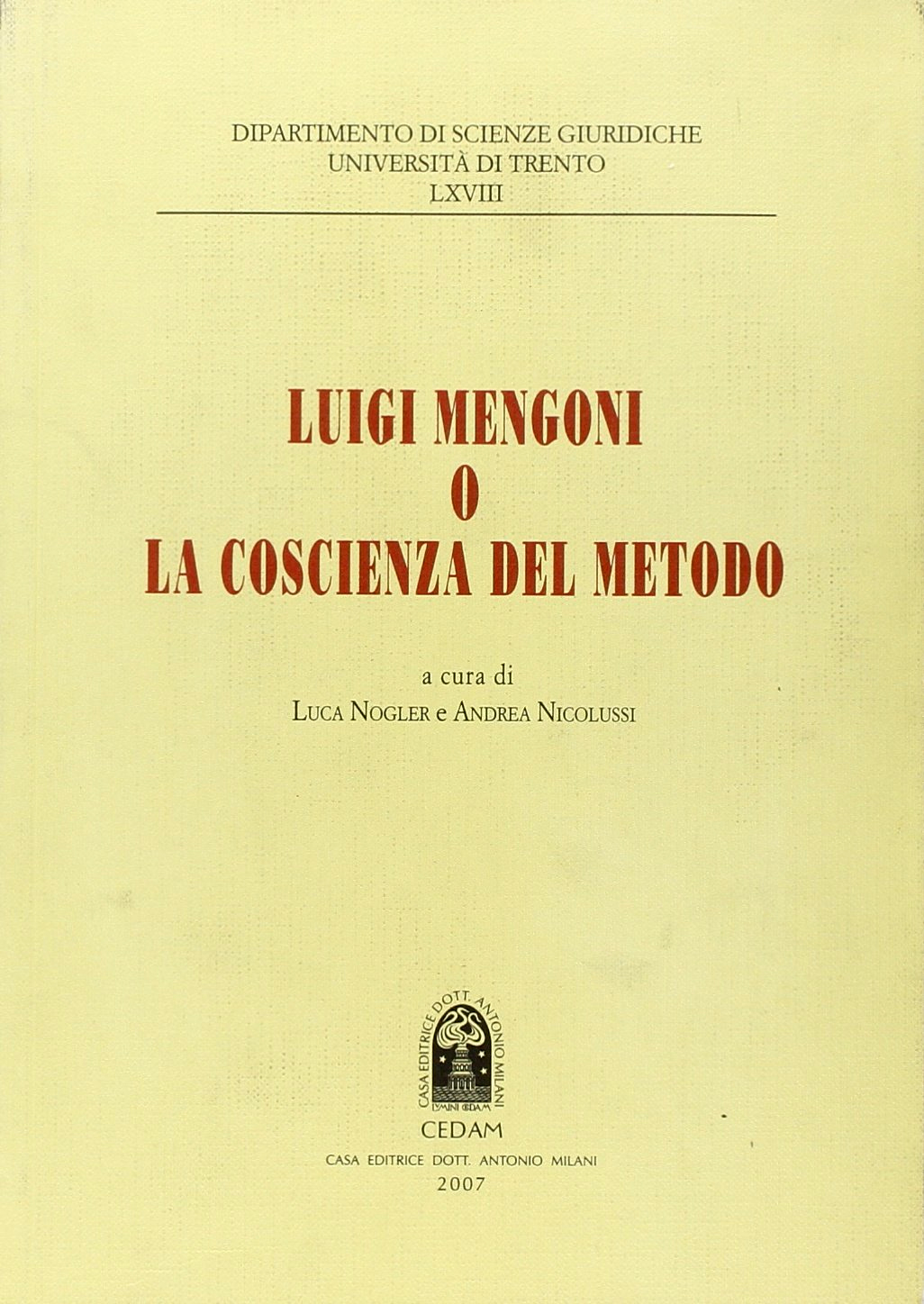 DIPARTIMENTO DI SCIENZE GIURIDICHE
UNIVERSITÀ DI TRENTO
LXVIII

LUIGI MENGONI
O
LA COSCIENZA DEL METODO

a cura di
LUCA NOGLER e ANDREA NICOLUSSI

CASA EDITRICE DOTT. ANTONIO MILANI
LVMINI CEDAM

CEDAM
CASA EDITRICE DOTT. ANTONIO MILANI
2007